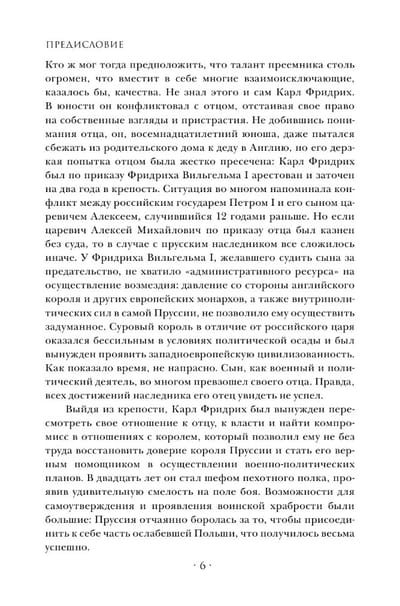 ПРЕДИСЛОВИЕ

Кто ж мог тогда предположить, что талант преемника столь огромен, что вместит в себе многие взаимоисключающие, казалось бы, качества. Не знал этого и сам Карл Фридрих. В юности он конфликтовал с отцом, отстаивая свое право на собственные взгляды и пристрастия. Не добившись понимания отца, он, восемнадцатилетний юноша, даже пытался сбежать из родительского дома к деду в Англию, но его дерзкая попытка отцом была жестко пресечена: Карл Фридрих был по приказу Фридриха Вильгельма I арестован и заточен на два года в крепость. Ситуация во многом напоминала конфликт между российским государем Петром I и его сыном царевичем Алексеем, случившийся 12 годами раньше. Но если царевич Алексей Михайлович по приказу отца был казнен без суда, то в случае с прусским наследником все сложилось иначе. У Фридриха Вильгельма I, желавшего судить сына за предательство, не хватило «административного ресурса» на осуществление возмездия: давление со стороны английского короля и других европейских монархов, а также внутриполитических сил в самой Пруссии, не позволило ему осуществить задуманное. Суровый король в отличие от российского царя оказался бессильным в условиях политической осады и был вынужден проявить западноевропейскую цивилизованность. Как показало время, не напрасно. Сын, как военный и политический деятель, во многом превзошел своего отца. Правда, всех достижений наследника его отец увидеть не успел.

Выйдя из крепости, Карл Фридрих был вынужден пересмотреть свое отношение к отцу, к власти и найти компромисс в отношениях с королем, который позволил ему не без труда восстановить доверие короля Пруссии и стать его верным помощником в осуществлении военно-политических планов. В двадцать лет он стал шефом пехотного полка, проявив удивительную смелость на поле боя. Возможности для самоутверждения и проявления воинской храбрости были большие: Пруссия отчаянно боролась за то, чтобы присоединить к себе часть ослабевшей Польши, что получилось весьма успешно.

· 6 ·